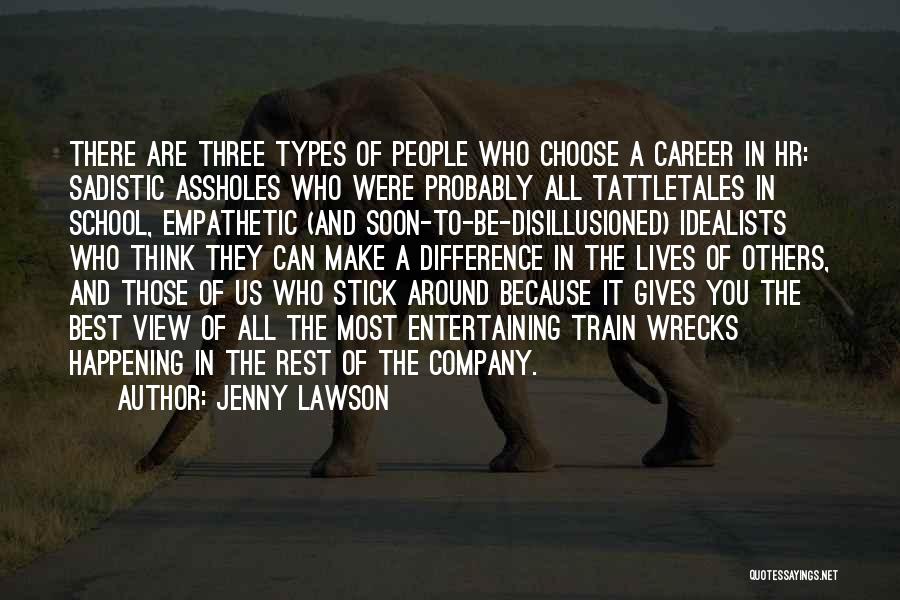 THERE ARE THREE TYPES OF PEOPLE WHO CHOOSE A CAREER IN HR: SADISTIC ASSHOLES WHO WERE PROBABLY ALL TATTLETALES IN SCHOOL, EMPATHETIC (AND SOON-TO-BE-DISILLUSIONED) IDEALISTS WHO THINK THEY CAN MAKE A DIFFERENCE IN THE LIVES OF OTHERS, AND THOSE OF US WHO STICK AROUND BECAUSE IT GIVES YOU THE BEST VIEW OF ALL THE MOST ENTERTAINING TRAIN WRECKS HAPPENING IN THE REST OF THE COMPANY.

AUTHOR: JENNY LAWSON

QUOTESSAYINGS.NET